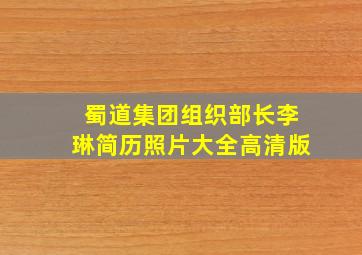 蜀道集团组织部长李琳简历照片大全高清版